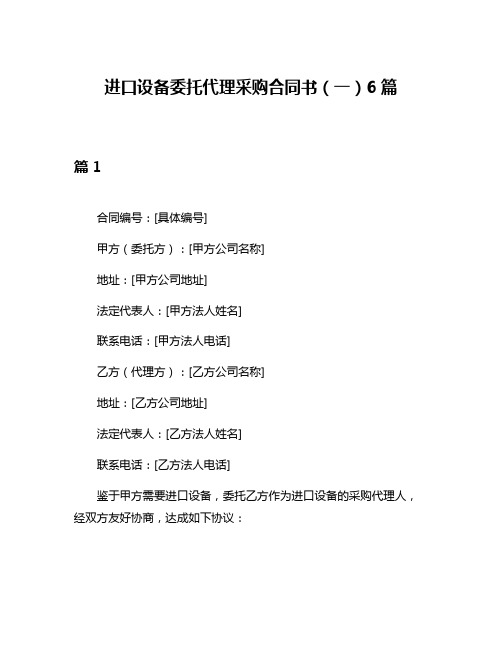 进口设备委托代理采购合同书（一）6篇

篇1

合同编号：[具体编号]

甲方（委托方）：[甲方公司名称]

地址：[甲方公司地址]

法定代表人：[甲方法人姓名]

联系电话：[甲方法人电话]

乙方（代理方）：[乙方公司名称]

地址：[乙方公司地址]

法定代表人：[乙方法人姓名]

联系电话：[乙方法人电话]

鉴于甲方需要进口设备，委托乙方作为进口设备的采购代理人，经双方友好协商，达成如下协议：